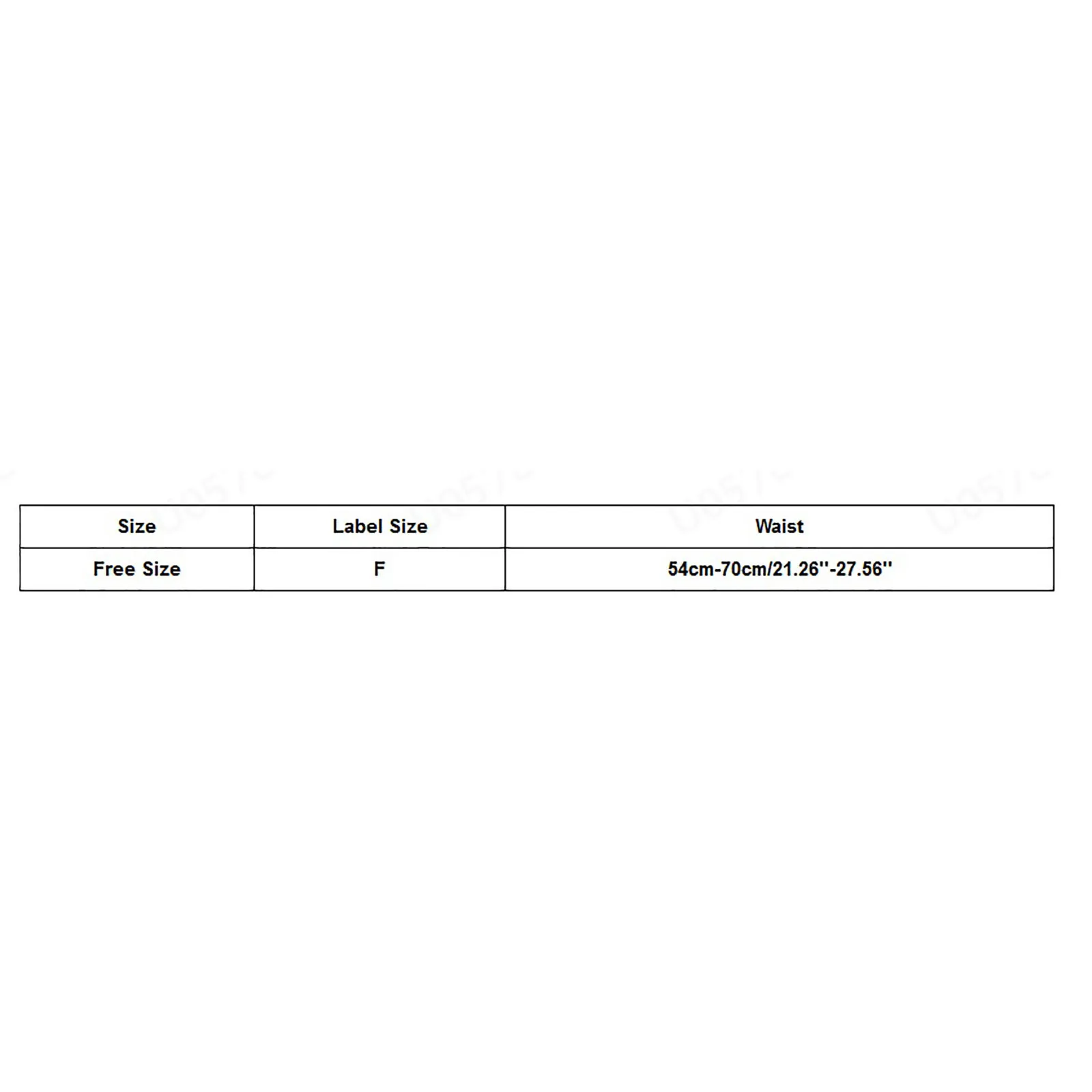 | Size | Label Size | Waist |
|---|---|---|
| Free Size | F | 54cm-70cm/21.26''-27.56'' |